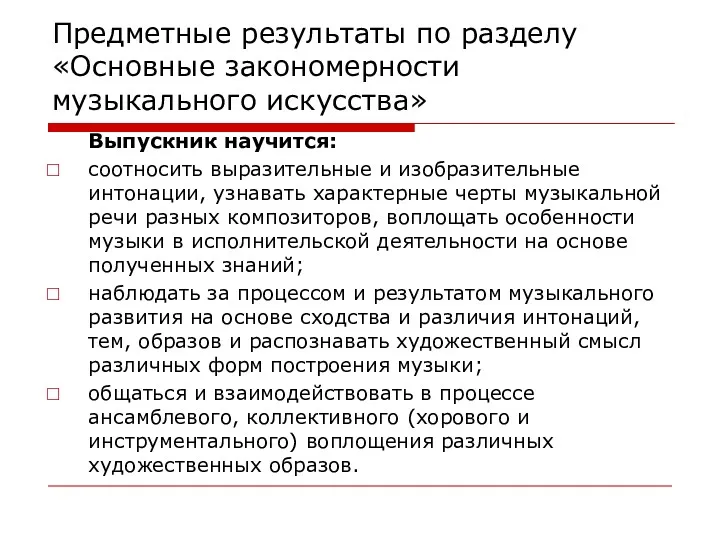 Предметные результаты по разделу «Основные закономерности музыкального искусства»

Выпускник научится:

□ соотносить выразительные и изобразительные интонации, узнавать характерные черты музыкальной речи разных композиторов, воплощать особенности музыки в исполнительской деятельности на основе полученных знаний;

□ наблюдать за процессом и результатом музыкального развития на основе сходства и различия интонаций, тем, образов и распознавать художественный смысл различных форм построения музыки;

□ общаться и взаимодействовать в процессе ансамблевого, коллективного (хорового и инструментального) воплощения различных художественных образов.